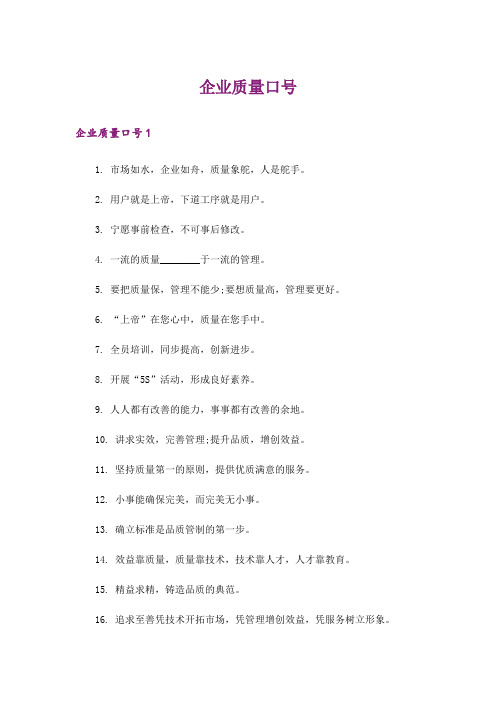 企业质量口号

企业质量口号1

1. 市场如水，企业如舟，质量象舵，人是舵手。

2. 用户就是上帝，下道工序就是用户。

3. 宁愿事前检查，不可事后修改。

4. 一流的质量________于一流的管理。

5. 要把质量保，管理不能少;要想质量高，管理要更好。

6. “上帝”在您心中，质量在您手中。

7. 全员培训，同步提高，创新进步。

8. 开展“5S”活动，形成良好素养。

9. 人人都有改善的能力，事事都有改善的余地。

10. 讲求实效，完善管理;提升品质，增创效益。

11. 坚持质量第一的原则，提供优质满意的服务。

12. 小事能确保完美，而完美无小事。

13. 确立标准是品质管制的第一步。

14. 效益靠质量，质量靠技术，技术靠人才，人才靠教育。

15. 精益求精，铸造品质的典范。

16. 追求至善凭技术开拓市场，凭管理增创效益，凭服务树立形象。